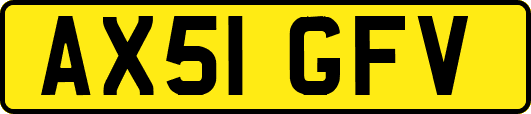 AX51 GFV